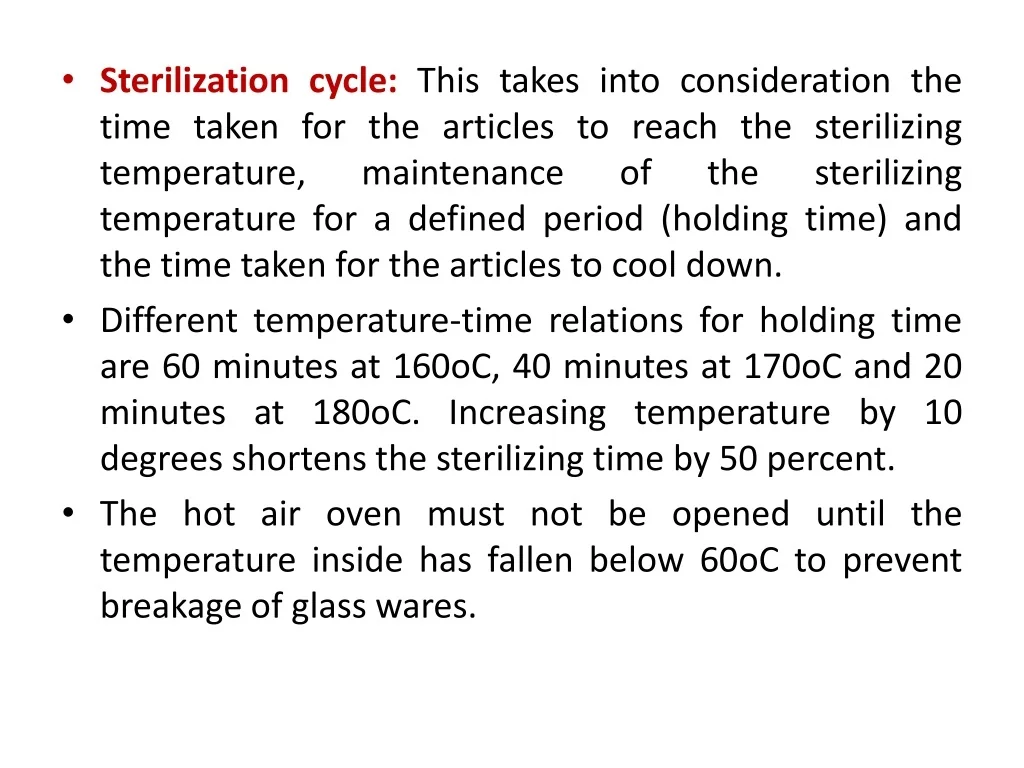 • Sterilization cycle: This takes into consideration the time taken for the articles to reach the sterilizing temperature, maintenance of the sterilizing temperature for a defined period (holding time) and the time taken for the articles to cool down.

• Different temperature-time relations for holding time are 60 minutes at 160oC, 40 minutes at 170oC and 20 minutes at 180oC. Increasing temperature by 10 degrees shortens the sterilizing time by 50 percent.

• The hot air oven must not be opened until the temperature inside has fallen below 60oC to prevent breakage of glass wares.